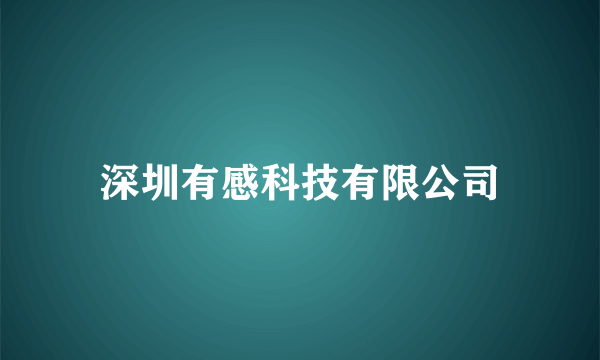 深圳有感科技有限公司